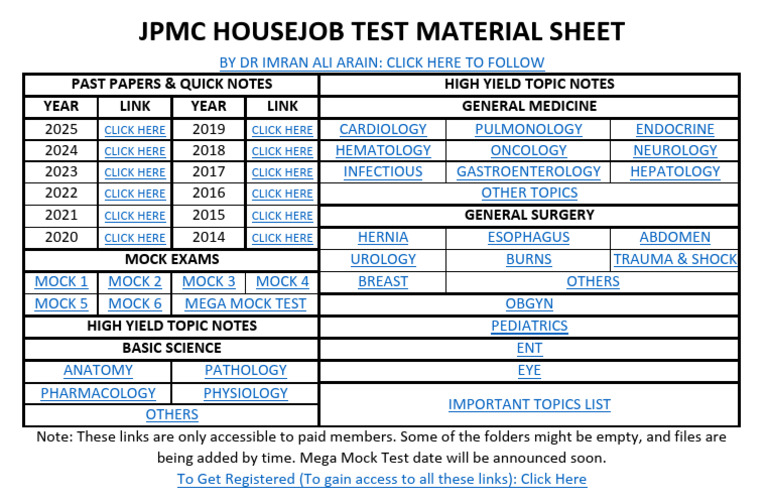 JPMC HOUSEJOB TEST MATERIAL SHEET

BY DR IMRAN ALI ARAIN: CLICK HERE TO FOLLOW

PAST PAPERS & QUICK NOTES

| YEAR | LINK | YEAR | LINK |
|---|---|---|---|
| 2025 | CLICK HERE | 2019 | CLICK HERE |
| 2024 | CLICK HERE | 2018 | CLICK HERE |
| 2023 | CLICK HERE | 2017 | CLICK HERE |
| 2022 | CLICK HERE | 2016 | CLICK HERE |
| 2021 | CLICK HERE | 2015 | CLICK HERE |
| 2020 | CLICK HERE | 2014 | CLICK HERE |

MOCK EXAMS

MOCK 1 MOCK 2 MOCK 3 MOCK 4
MOCK 5 MOCK 6 MEGA MOCK TEST

HIGH YIELD TOPIC NOTES

BASIC SCIENCE

ANATOMY PATHOLOGY
PHARMACOLOGY PHYSIOLOGY
OTHERS

HIGH YIELD TOPIC NOTES

GENERAL MEDICINE

CARDIOLOGY PULMONOLOGY ENDOCRINE
HEMATOLOGY ONCOLOGY NEUROLOGY
INFECTIOUS GASTROENTEROLOGY HEPATOLOGY
OTHER TOPICS

GENERAL SURGERY

HERNIA ESOPHAGUS ABDOMEN
UROLOGY BURNS TRAUMA & SHOCK
BREAST OTHERS

OBGYN

PEDIATRICS

ENT

EYE

IMPORTANT TOPICS LIST

Note: These links are only accessible to paid members. Some of the folders might be empty, and files are being added by time. Mega Mock Test date will be announced soon.

To Get Registered (To gain access to all these links): Click Here